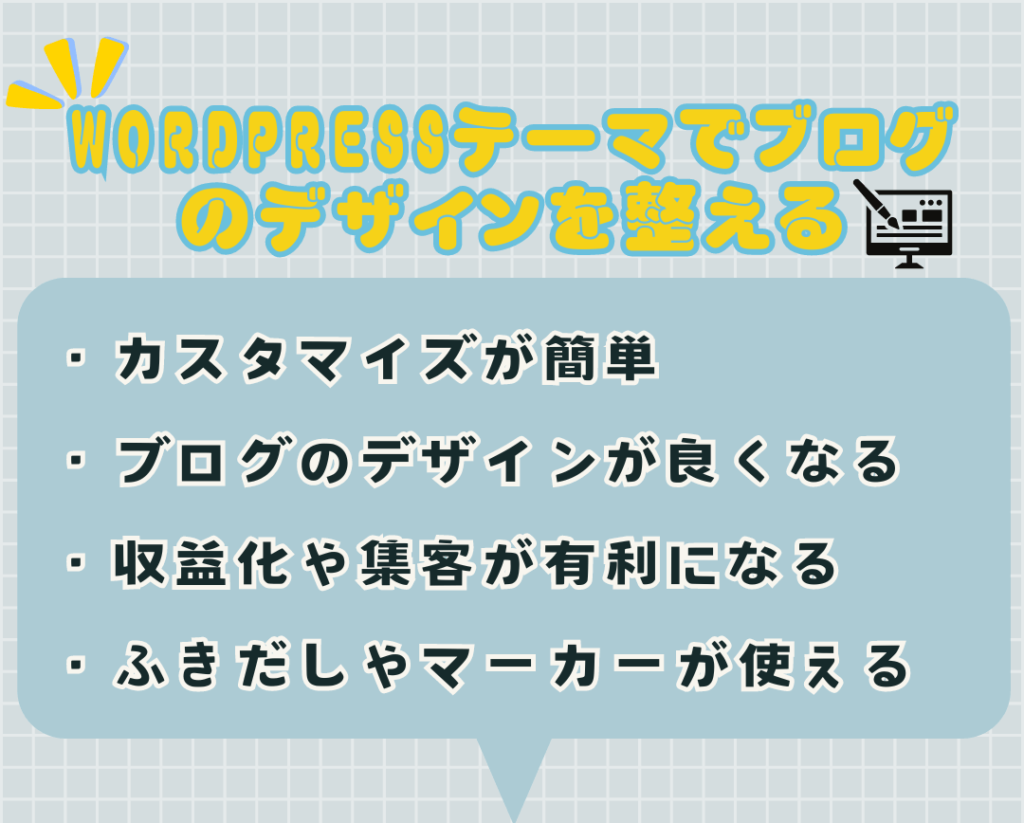 WORDPRESSテーマでブログのデザインを整える

・カスタマイズが簡単
・ブログのデザインが良くなる
・収益化や集客が有利になる
・ふきだしやマーカーが使ぇる